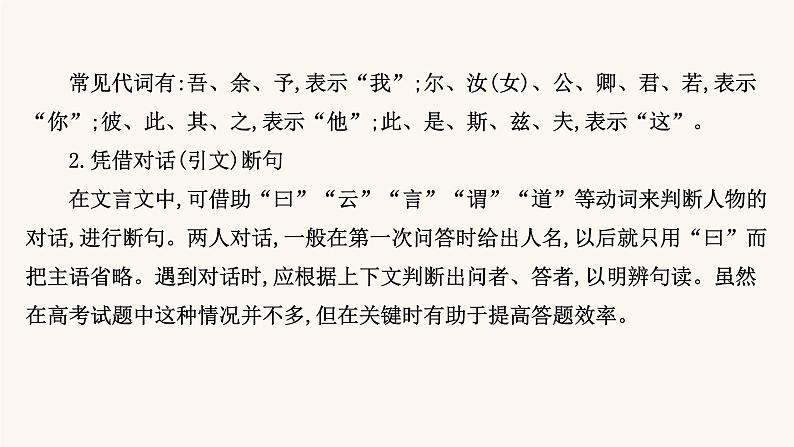 常见代词有:吾、余、予,表示“我”;尔、汝(女)、公、卿、君、若,表示“你”;彼、此、其、之,表示“他”;此、是、斯、兹、夫,表示“这”。

2.凭借对话(引文)断句

在文言文中,可借助“曰”“云”“言”“谓”“道”等动词来判断人物的对话,进行断句。两人对话,一般在第一次问答时给出人名,以后就只用“曰”而把主语省略。遇到对话时,应根据上下文判断出问者、答者,以明辨句读。虽然在高考试题中这种情况并不多,但在关键时有助于提高答题效率。